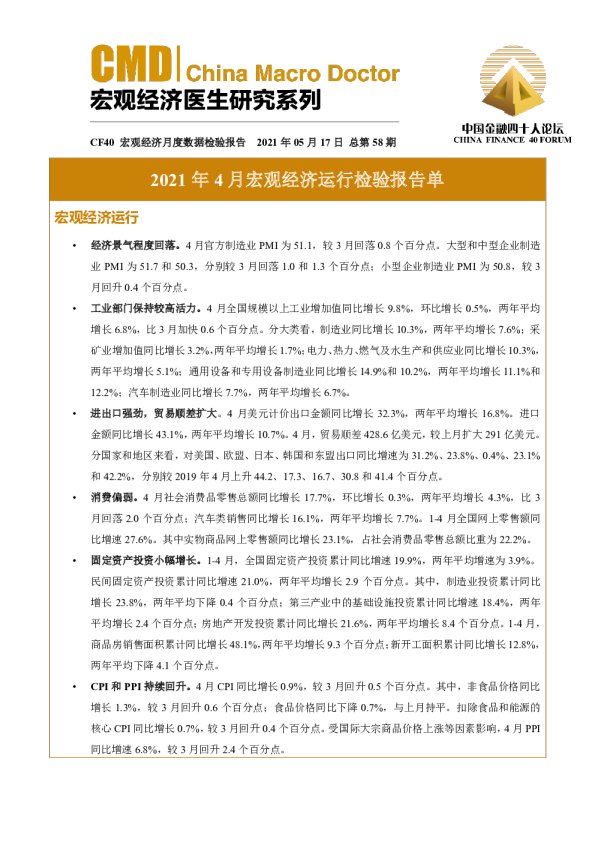 CMD | China Macro Doctor
宏观经济医生研究系列

中国金融四十人论坛
CHINA FINANCE 40 FORUM

CF40 宏观经济月度数据检验报告 2021 年 05 月 17 日 总第 58 期

2021 年 4 月宏观经济运行检验报告单

宏观经济运行

• 经济景气程度回落。4 月官方制造业 PMI 为 51.1，较 3 月回落 0.8 个百分点。大型和中型企业制造业 PMI 为 51.7 和 50.3，分别较 3 月回落 1.0 和 1.3 个百分点；小型企业制造业 PMI 为 50.8，较 3 月回升 0.4 个百分点。

• 工业部门保持较高活力。4 月全国规模以上工业增加值同比增长 9.8%，环比增长 0.5%，两年平均增长 6.8%，比 3 月加快 0.6 个百分点。分大类看，制造业同比增长 10.3%，两年平均增长 7.6%；采矿业增加值同比增长 3.2%,两年平均增长 1.7%；电力、热力、燃气及水生产和供应业同比增长 10.3%，两年平均增长 5.1%；通用设备和专用设备制造业同比增长 14.9%和 10.2%，两年平均增长 11.1%和 12.2%；汽车制造业同比增长 7.7%，两年平均增长 6.7%。

• 进出口强劲，贸易顺差扩大。4 月美元计价出口金额同比增长 32.3%，两年平均增长 16.8%。进口金额同比增长 43.1%，两年平均增长 10.7%。4 月，贸易顺差 428.6 亿美元，较上月扩大 291 亿美元。分国家和地区来看，对美国、欧盟、日本、韩国和东盟出口同比增速为 31.2%、23.8%、0.4%、23.1%和 42.2%，分别较 2019 年 4 月上升 44.2、17.3、16.7、30.8 和 41.4 个百分点。

• 消费偏弱。4 月社会消费品零售总额同比增长 17.7%，环比增长 0.3%，两年平均增长 4.3%，比 3 月回落 2.0 个百分点；汽车类销售同比增长 16.1%，两年平均增长 7.7%。1-4 月全国网上零售额同比增速 27.6%。其中实物商品网上零售额同比增长 23.1%，占社会消费品零售总额比重为 22.2%。

• 固定资产投资小幅增长。1-4 月，全国固定资产投资累计同比增速 19.9%，两年平均增速为 3.9%。民间固定资产投资累计同比增速 21.0%，两年平均增长 2.9 个百分点。其中，制造业投资累计同比增长 23.8%，两年平均下降 0.4 个百分点；第三产业中的基础设施投资累计同比增速 18.4%，两年平均增长 2.4 个百分点；房地产开发投资累计同比增长 21.6%，两年平均增长 8.4 个百分点。1-4 月，商品房销售面积累计同比增长 48.1%,两年平均增长 9.3 个百分点；新开工面积累计同比增长 12.8%，两年平均下降 4.1 个百分点。

• CPI 和 PPI 持续回升。4 月 CPI 同比增长 0.9%，较 3 月回升 0.5 个百分点。其中，非食品价格同比增长 1.3%，较 3 月回升 0.6 个百分点；食品价格同比下降 0.7%，与上月持平。扣除食品和能源的核心 CPI 同比增长 0.7%，较 3 月回升 0.4 个百分点。受国际大宗商品价格上涨等因素影响，4 月 PPI 同比增速 6.8%，较 3 月回升 2.4 个百分点。